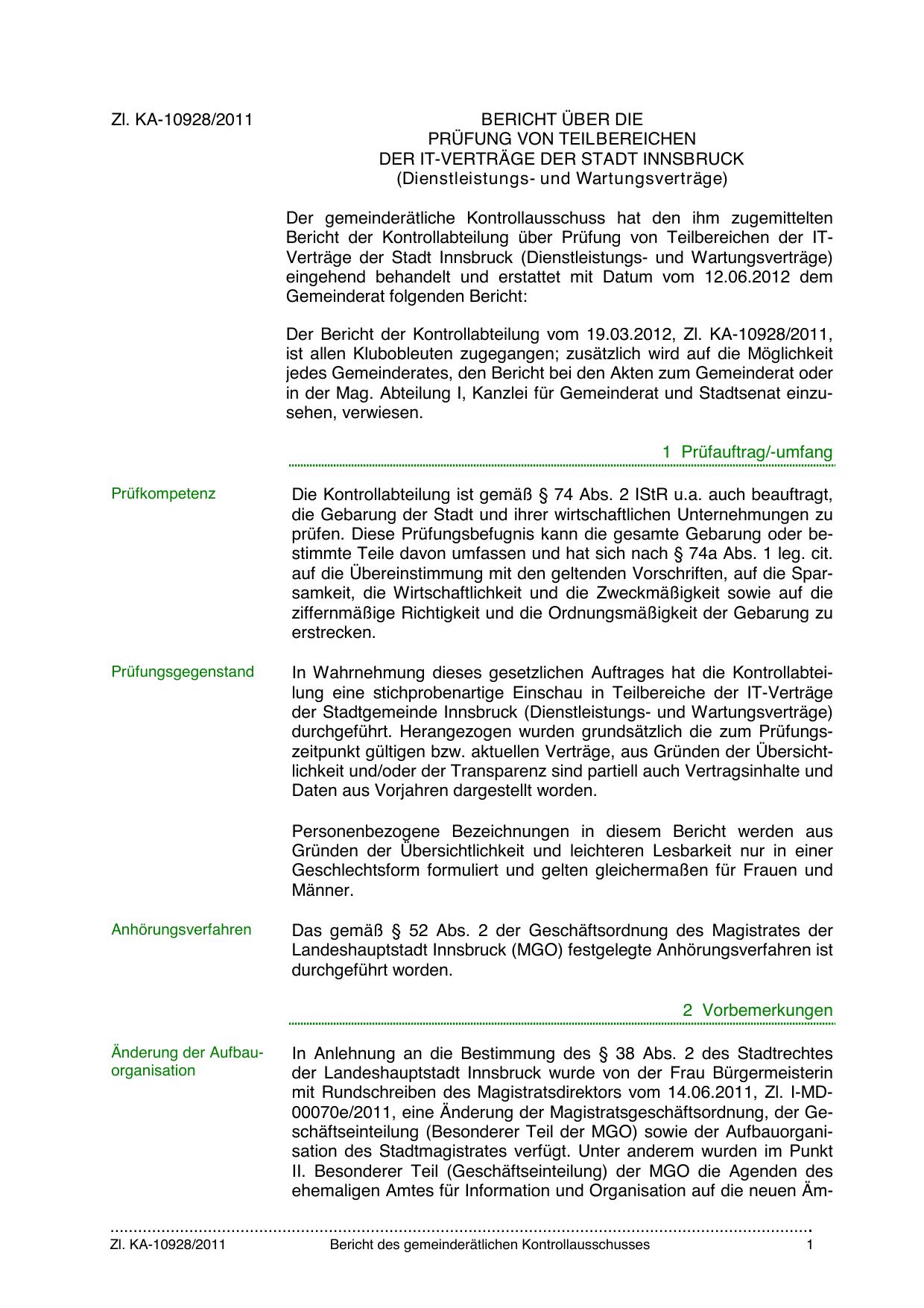 Zl. KA-10928/2011

BERICHT ÜBER DIE
PRÜFUNG VON TEILBEREICHEN
DER IT-VERTRÄGE DER STADT INNSBRUCK
(Dienstleistungs- und Wartungsverträge)

Der gemeinderätliche Kontrollausschuss hat den ihm zugemittelten Bericht der Kontrollabteilung über Prüfung von Teilbereichen der IT-Verträge der Stadt Innsbruck (Dienstleistungs- und Wartungsverträge) eingehend behandelt und erstattet mit Datum vom 12.06.2012 dem Gemeinderat folgenden Bericht:

Der Bericht der Kontrollabteilung vom 19.03.2012, Zl. KA-10928/2011, ist allen Klubobleuten zugegangen; zusätzlich wird auf die Möglichkeit jedes Gemeinderates, den Bericht bei den Akten zum Gemeinderat oder in der Mag. Abteilung I, Kanzlei für Gemeinderat und Stadtsenat einzusehen, verwiesen.

1 Prüfauftrag/-umfang

Prüfkompetenz

Die Kontrollabteilung ist gemäß § 74 Abs. 2 IStR u.a. auch beauftragt, die Gebarung der Stadt und ihrer wirtschaftlichen Unternehmungen zu prüfen. Diese Prüfungsbefugnis kann die gesamte Gebarung oder bestimmte Teile davon umfassen und hat sich nach § 74a Abs. 1 leg. cit. auf die Übereinstimmung mit den geltenden Vorschriften, auf die Sparsamkeit, die Wirtschaftlichkeit und die Zweckmäßigkeit sowie auf die ziffernmäßige Richtigkeit und die Ordnungsmäßigkeit der Gebarung zu erstrecken.

Prüfungsgegenstand

In Wahrnehmung dieses gesetzlichen Auftrages hat die Kontrollabteilung eine stichprobenartige Einschau in Teilbereiche der IT-Verträge der Stadtgemeinde Innsbruck (Dienstleistungs- und Wartungsverträge) durchgeführt. Herangezogen wurden grundsätzlich die zum Prüfungszeitpunkt gültigen bzw. aktuellen Verträge, aus Gründen der Übersichtlichkeit und/oder der Transparenz sind partiell auch Vertragsinhalte und Daten aus Vorjahren dargestellt worden.

Personenbezogene Bezeichnungen in diesem Bericht werden aus Gründen der Übersichtlichkeit und leichteren Lesbarkeit nur in einer Geschlechtsform formuliert und gelten gleichermaßen für Frauen und Männer.

Anhörungsverfahren

Das gemäß § 52 Abs. 2 der Geschäftsordnung des Magistrates der Landeshauptstadt Innsbruck (MGO) festgelegte Anhörungsverfahren ist durchgeführt worden.

2 Vorbemerkungen

Änderung der Aufbauorganisation

In Anlehnung an die Bestimmung des § 38 Abs. 2 des Stadtrechtes der Landeshauptstadt Innsbruck wurde von der Frau Bürgermeisterin mit Rundschreiben des Magistratsdirektors vom 14.06.2011, Zl. I-MD-00070e/2011, eine Änderung der Magistratsgeschäftsordnung, der Geschäftseinteilung (Besonderer Teil der MGO) sowie der Aufbauorganisation des Stadtmagistrates verfügt. Unter anderem wurden im Punkt II. Besonderer Teil (Geschäftseinteilung) der MGO die Agenden des ehemaligen Amtes für Information und Organisation auf die neuen Äm-

Zl. KA-10928/2011 Bericht des gemeinderätlichen Kontrollausschusses 1